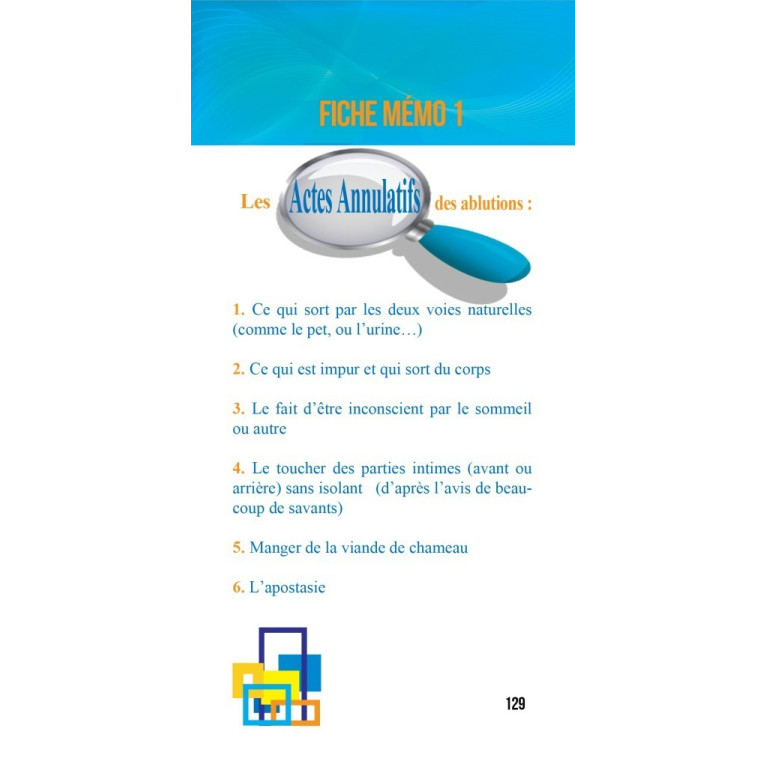 FICHE MÉMO 1

Les Actes Annulatifs des ablutions :

1. Ce qui sort par les deux voies naturelles (comme le pet, ou l'urine…)

2. Ce qui est impur et qui sort du corps

3. Le fait d'être inconscient par le sommeil ou autre

4. Le toucher des parties intimes (avant ou arrière) sans isolant (d'après l'avis de beaucoup de savants)

5. Manger de la viande de chameau

6. L'apostasie

129